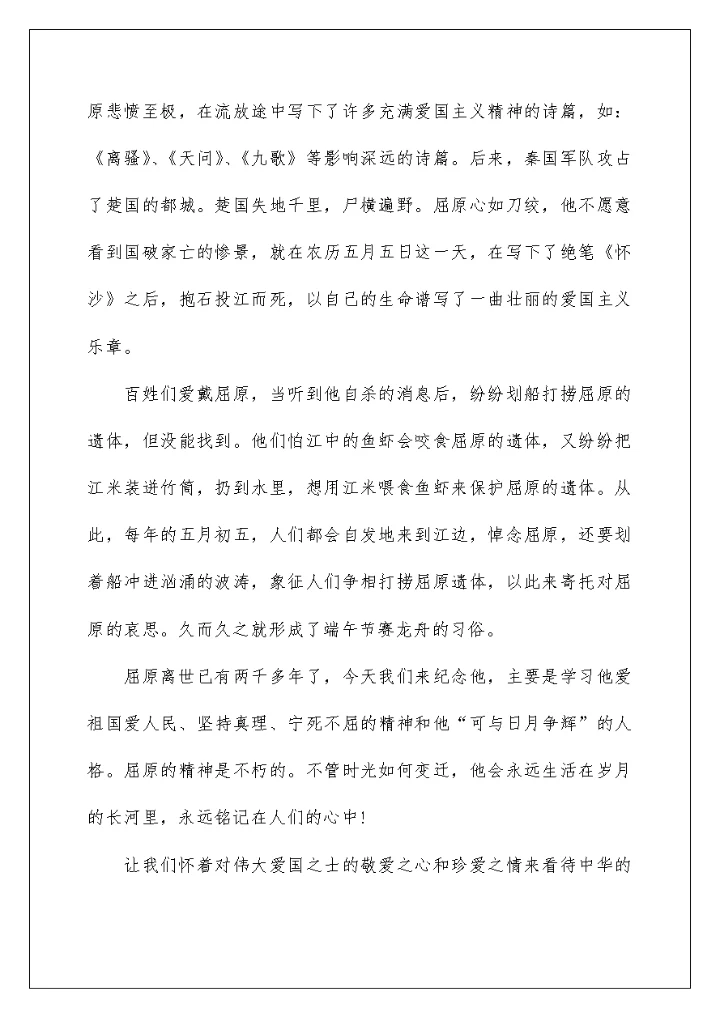 原悲愤至极，在流放途中写下了许多充满爱国主义精神的诗篇，如：《离骚》、《天问》、《九歌》等影响深远的诗篇。后来，秦国军队攻占了楚国的都城。楚国失地千里，尸横遍野。屈原心如刀绞，他不愿意看到国破家亡的惨景，就在农历五月五日这一天，在写下了绝笔《怀沙》之后，抱石投江而死，以自己的生命谱写了一曲壮丽的爱国主义乐章。

百姓们爱戴屈原，当听到他自杀的消息后，纷纷划船打捞屈原的遗体，但没能找到。他们怕江中的鱼虾会咬食屈原的遗体，又纷纷把江米装进竹筒，扔到水里，想用江米喂食鱼虾来保护屈原的遗体。从此，每年的五月初五，人们都会自发地来到江边，悼念屈原，还要划着船冲进汹涌的波涛，象征人们争相打捞屈原遗体，以此来寄托对屈原的哀思。久而久之就形成了端午节赛龙舟的习俗。

屈原离世已有两千多年了，今天我们来纪念他，主要是学习他爱祖国爱人民、坚持真理、宁死不屈的精神和他“可与日月争辉”的人格。屈原的精神是不朽的。不管时光如何变迁，他会永远生活在岁月的长河里，永远铭记在人们的心中！

让我们怀着对伟大爱国之士的敬爱之心和珍爱之情来看待中华的